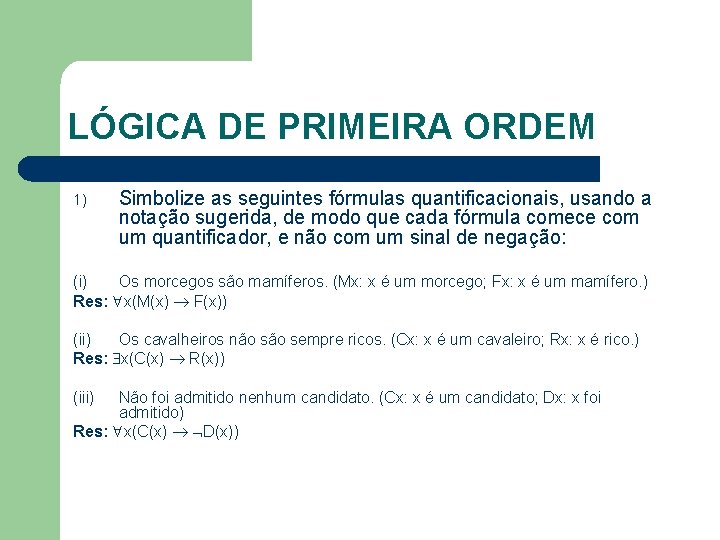 LÓGICA DE PRIMEIRA ORDEM

1) Simbolize as seguintes fórmulas quantificacionais, usando a notação sugerida, de modo que cada fórmula comece com um quantificador, e não com um sinal de negação:

(i) Os morcegos são mamíferos. (Mx: x é um morcego; Fx: x é um mamífero.)
Res: $\forall x(M(x) \rightarrow F(x))$

(ii) Os cavalheiros não são sempre ricos. (Cx: x é um cavaleiro; Rx: x é rico.)
Res: $\exists x(C(x) \rightarrow R(x))$

(iii) Não foi admitido nenhum candidato. (Cx: x é um candidato; Dx: x foi admitido)
Res: $\forall x(C(x) \rightarrow \neg D(x))$